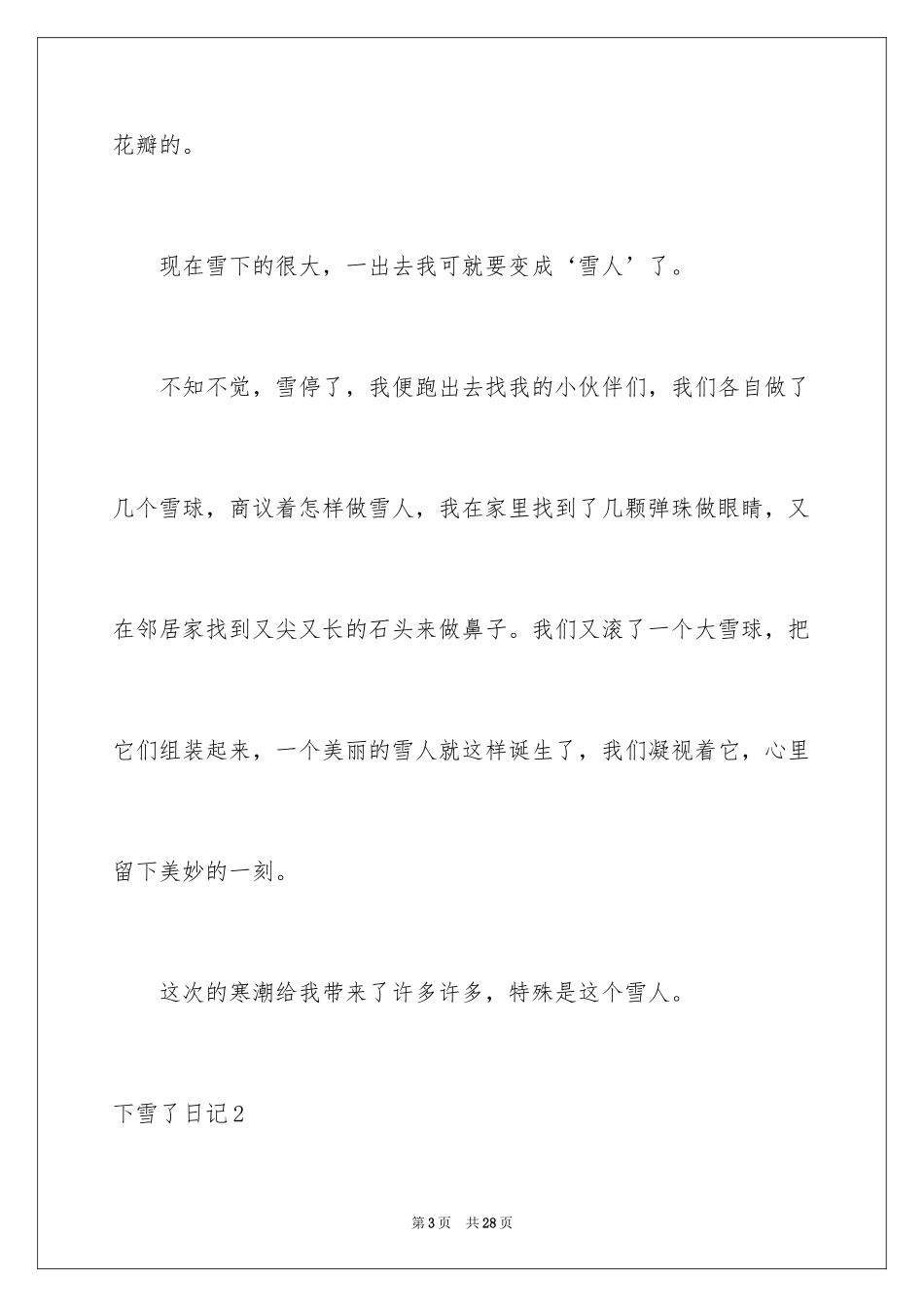 花瓣的。

现在雪下的很大，一出去我可就要变成‘雪人’了。

不知不觉，雪停了，我便跑出去找我的小伙伴们，我们各自做了几个雪球，商议着怎样做雪人，我在家里找到了几颗弹珠做眼睛，又在邻居家找到又尖又长的石头来做鼻子。我们又滚了一个大雪球，把它们组装起来，一个美丽的雪人就这样诞生了，我们凝视着它，心里留下美妙的一刻。

这次的寒潮给我带来了许多许多，特殊是这个雪人。

下雪了日记2

第3页　共28页